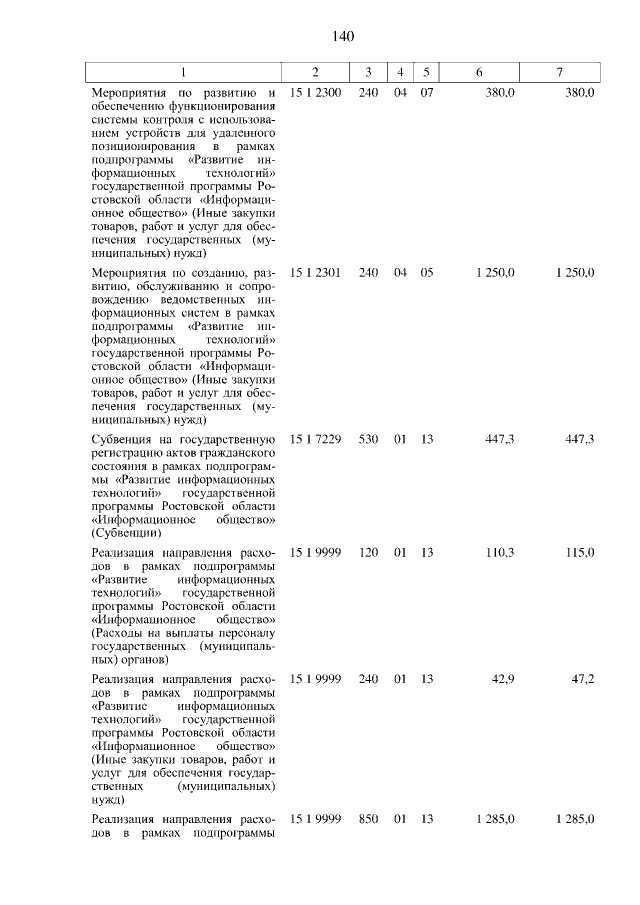 140

| 1 | 2 | 3 | 4 | 5 | 6 | 7 |
|---|---|---|---|---|---|---|
| Мероприятия по развитию и обеспечению функционирования системы контроля с использованием устройств для удаленного позиционирования в рамках подпрограммы «Развитие информационных технологий» государственной программы Ростовской области «Информационное общество» (Иные закупки товаров, работ и услуг для обеспечения государственных (муниципальных) нужд) | 15 1 2300 | 240 | 04 | 07 | 380,0 | 380,0 |
| Мероприятия по созданию, развитию, обслуживанию и сопровождению ведомственных информационных систем в рамках подпрограммы «Развитие информационных технологий» государственной программы Ростовской области «Информационное общество» (Иные закупки товаров, работ и услуг для обеспечения государственных (муниципальных) нужд) | 15 1 2301 | 240 | 04 | 05 | 1 250,0 | 1 250,0 |
| Субвенция на государственную регистрацию актов гражданского состояния в рамках подпрограммы «Развитие информационных технологий» государственной программы Ростовской области «Информационное общество» (Субвенции) | 15 1 7229 | 530 | 01 | 13 | 447,3 | 447,3 |
| Реализация направления расходов в рамках подпрограммы «Развитие информационных технологий» государственной программы Ростовской области «Информационное общество» (Расходы на выплаты персоналу государственных (муниципальных) органов) | 15 1 9999 | 120 | 01 | 13 | 110,3 | 115,0 |
| Реализация направления расходов в рамках подпрограммы «Развитие информационных технологий» государственной программы Ростовской области «Информационное общество» (Иные закупки товаров, работ и услуг для обеспечения государственных (муниципальных) нужд) | 15 1 9999 | 240 | 01 | 13 | 42,9 | 47,2 |
| Реализация направления расходов в рамках подпрограммы | 15 1 9999 | 850 | 01 | 13 | 1 285,0 | 1 285,0 |